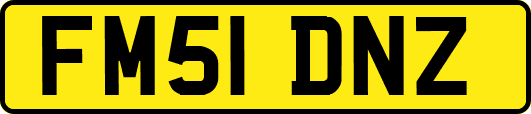 FM51 DNZ